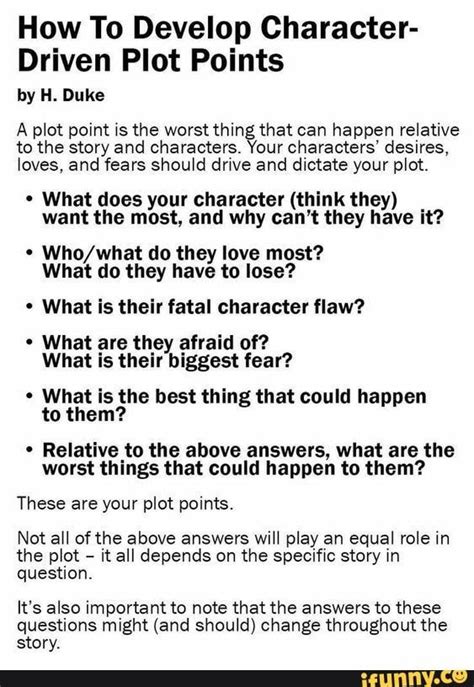 How To Develop Character-Driven Plot Points

by H. Duke

A plot point is the worst thing that can happen relative to the story and characters. Your characters' desires, loves, and fears should drive and dictate your plot.

• What does your character (think they) want the most, and why can't they have it?

• Who/what do they love most? What do they have to lose?

• What is their fatal character flaw?

• What are they afraid of? What is their biggest fear?

• What is the best thing that could happen to them?

• Relative to the above answers, what are the worst things that could happen to them?

These are your plot points.

Not all of the above answers will play an equal role in the plot – it all depends on the specific story in question.

It's also important to note that the answers to these questions might (and should) change throughout the story.

ifunny.co